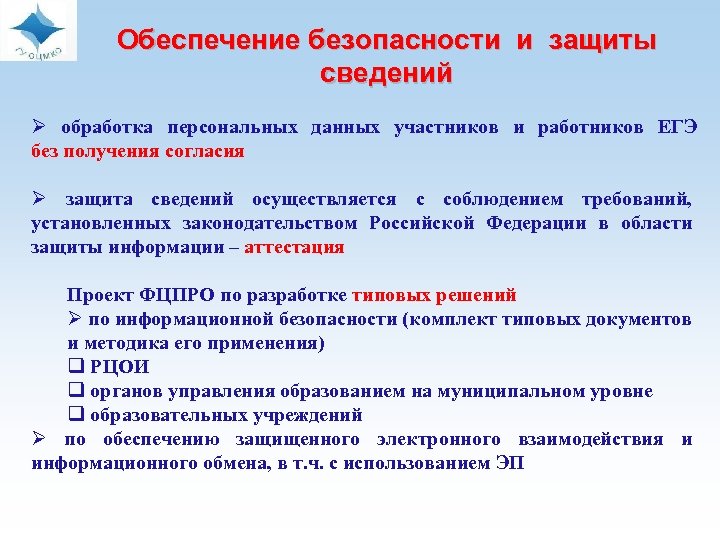 ГУ ОЦМКО

Обеспечение безопасности и защиты сведений

➢ обработка персональных данных участников и работников ЕГЭ без получения согласия

➢ защита сведений осуществляется с соблюдением требований, установленных законодательством Российской Федерации в области защиты информации – аттестация

Проект ФЦПРО по разработке типовых решений
➢ по информационной безопасности (комплект типовых документов и методика его применения)
❑ РЦОИ
❑ органов управления образованием на муниципальном уровне
❑ образовательных учреждений
➢ по обеспечению защищенного электронного взаимодействия и информационного обмена, в т.ч. с использованием ЭП